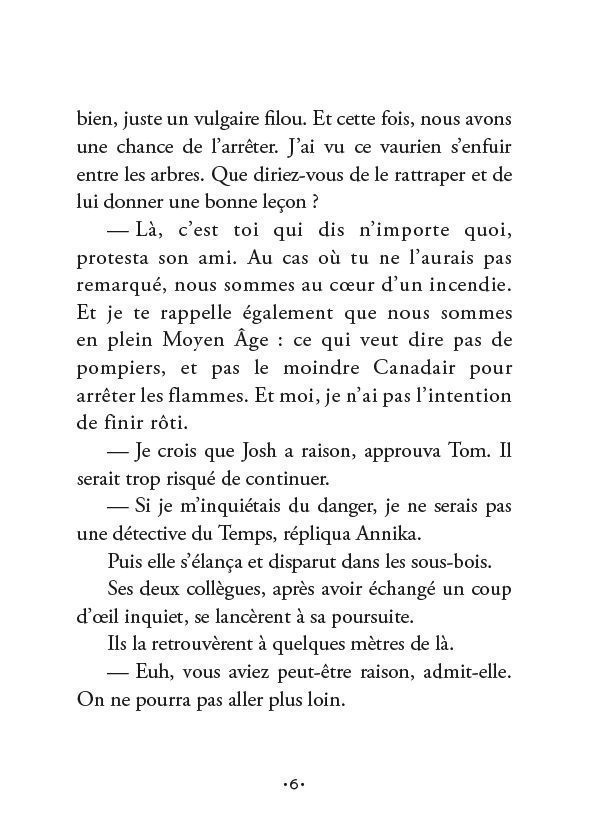 bien, juste un vulgaire filou. Et cette fois, nous avons une chance de l'arrêter. J'ai vu ce vaurien s'enfuir entre les arbres. Que diriez-vous de le rattraper et de lui donner une bonne leçon ?

— Là, c'est toi qui dis n'importe quoi, protesta son ami. Au cas où tu ne l'aurais pas remarqué, nous sommes au cœur d'un incendie. Et je te rappelle également que nous sommes en plein Moyen Âge : ce qui veut dire pas de pompiers, et pas le moindre Canadair pour arrêter les flammes. Et moi, je n'ai pas l'intention de finir rôti.

— Je crois que Josh a raison, approuva Tom. Il serait trop risqué de continuer.

— Si je m'inquiétais du danger, je ne serais pas une détective du Temps, répliqua Annika.

Puis elle s'élança et disparut dans les sous-bois.

Ses deux collègues, après avoir échangé un coup d'œil inquiet, se lancèrent à sa poursuite.

Ils la retrouvèrent à quelques mètres de là.

— Euh, vous aviez peut-être raison, admit-elle. On ne pourra pas aller plus loin.

·6·